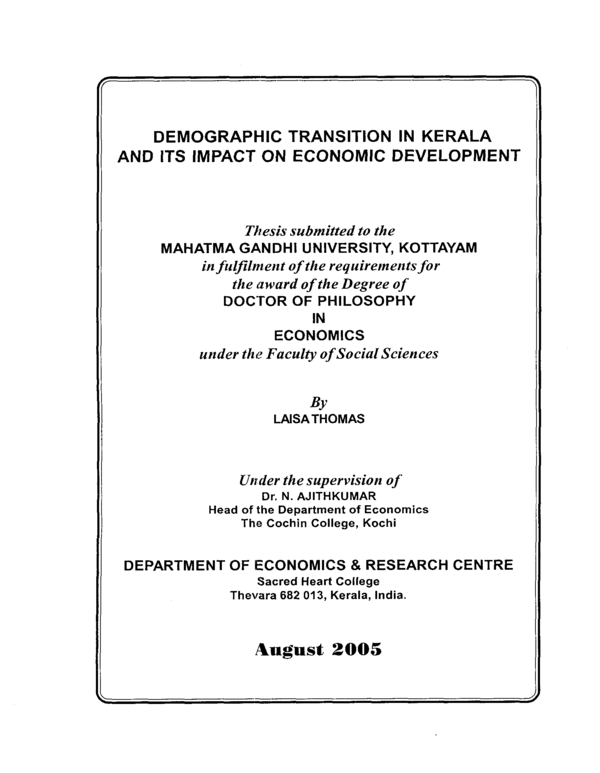 DEMOGRAPHIC TRANSITION IN KERALA AND ITS IMPACT ON ECONOMIC DEVELOPMENT

Thesis submitted to the
MAHATMA GANDHI UNIVERSITY, KOTTAYAM
in fulfilment of the requirements for
the award of the Degree of
DOCTOR OF PHILOSOPHY
IN
ECONOMICS
under the Faculty of Social Sciences

By
LAISA THOMAS

Under the supervision of
Dr. N. AJITHKUMAR
Head of the Department of Economics
The Cochin College, Kochi

DEPARTMENT OF ECONOMICS & RESEARCH CENTRE
Sacred Heart College
Thevara 682 013, Kerala, India.

August 2005